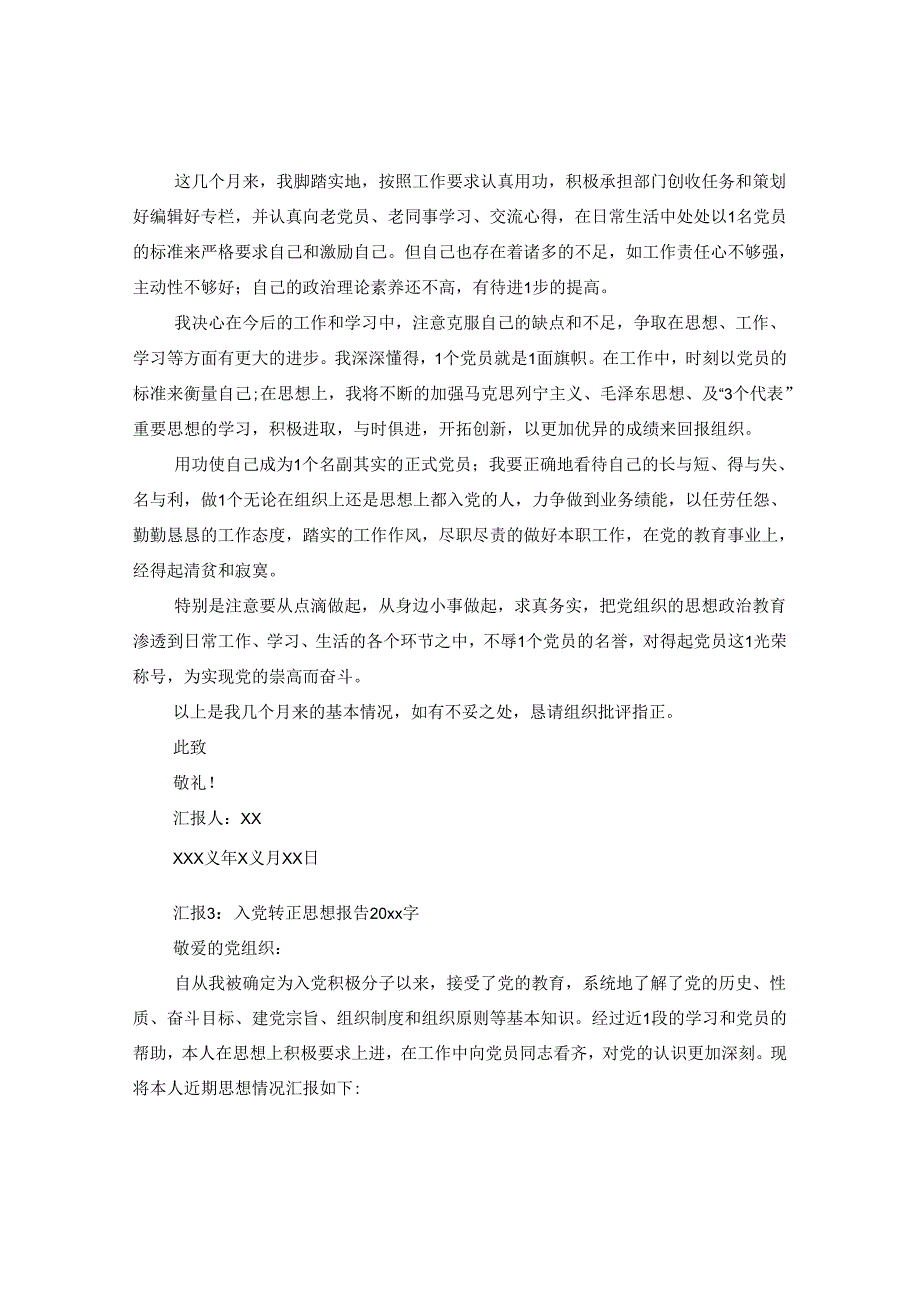 这几个月来，我脚踏实地，按照工作要求认真用功，积极承担部门创收任务和策划好编辑好专栏，并认真向老党员、老同事学习、交流心得，在日常生活中处处以1名党员的标准来严格要求自己和激励自己。但自己也存在着诸多的不足，如工作责任心不够强，主动性不够好；自己的政治理论素养还不高，有待进1步的提高。

我决心在今后的工作和学习中，注意克服自己的缺点和不足，争取在思想、工作、学习等方面有更大的进步。我深深懂得，1个党员就是1面旗帜。在工作中，时刻以党员的标准来衡量自己;在思想上，我将不断的加强马克思列宁主义、毛泽东思想、及“3个代表”重要思想的学习，积极进取，与时俱进，开拓创新，以更加优异的成绩来回报组织。

用功使自己成为1个名副其实的正式党员；我要正确地看待自己的长与短、得与失、名与利，做1个无论在组织上还是思想上都入党的人，力争做到业务绩能，以任劳任怨、勤勤恳恳的工作态度，踏实的工作作风，尽职尽责的做好本职工作，在党的教育事业上，经得起清贫和寂寞。

特别是注意要从点滴做起，从身边小事做起，求真务实，把党组织的思想政治教育渗透到日常工作、学习、生活的各个环节之中，不辱1个党员的名誉，对得起党员这1光荣称号，为实现党的崇高而奋斗。

以上是我几个月来的基本情况，如有不妥之处，恳请组织批评指正。

此致

敬礼！

汇报人：XX

XXX义年X义月XX日

汇报3：入党转正思想报告20xx字

敬爱的党组织：

自从我被确定为入党积极分子以来，接受了党的教育，系统地了解了党的历史、性质、奋斗目标、建党宗旨、组织制度和组织原则等基本知识。经过近1段的学习和党员的帮助，本人在思想上积极要求上进，在工作中向党员同志看齐，对党的认识更加深刻。现将本人近期思想情况汇报如下: